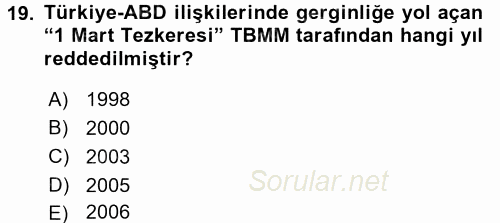 19. Türkiye-ABD ilişkilerinde gerginliğe yol açan “1 Mart Tezkeresi” TBMM tarafından hangi yıl reddedilmiştir?

A) 1998
B) 2000
C) 2003
D) 2005
E) 2006

Sorular.net